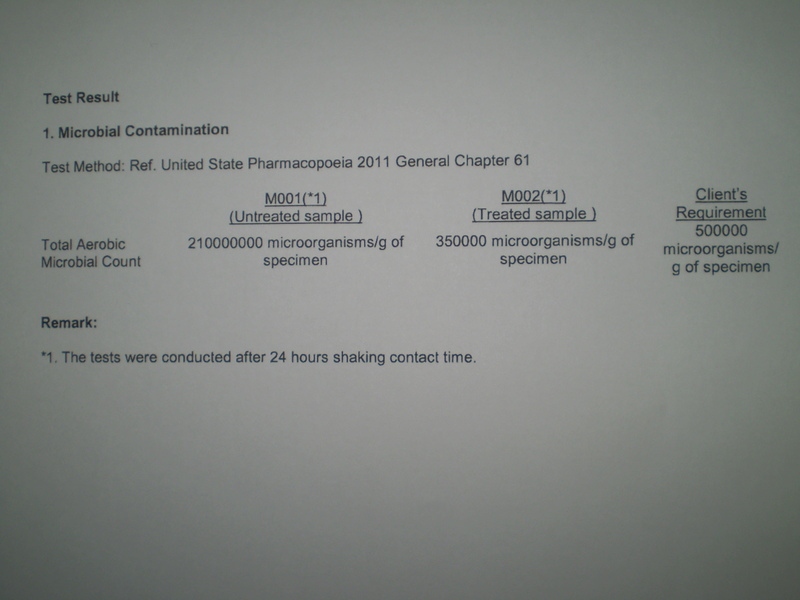 Test Result

1. Microbial Contamination

Test Method: Ref. United State Pharmacopoeia 2011 General Chapter 61

|  | M001(*1) (Untreated sample ) | M002(*1) (Treated sample ) | Client's Requirement |
|---|---|---|---|
| Total Aerobic Microbial Count | 210000000 microorganisms/g of specimen | 350000 microorganisms/g of specimen | 500000 microorganisms/ g of specimen |

Remark:

*1. The tests were conducted after 24 hours shaking contact time.